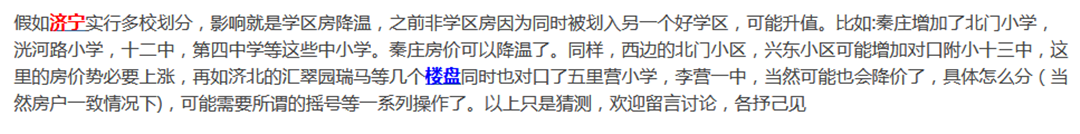 假如济宁实行多校划分，影响就是学区房降温，之前非学区房因为同时被划入另一个好学区，可能升值。比如:秦庄增加了北门小学，洸河路小学，十二中，第四中学等这些中小学。秦庄房价可以降温了。同样，西边的北门小区，兴东小区可能增加对口附小十三中，这里的房价势必要上涨，再如济北的汇翠园瑞马等几个楼盘同时也对口了五里营小学，李营一中，当然可能也会降价了，具体怎么分（当然房户一致情况下），可能需要所谓的摇号等一系列操作了。以上只是猜测，欢迎留言讨论，各抒己见